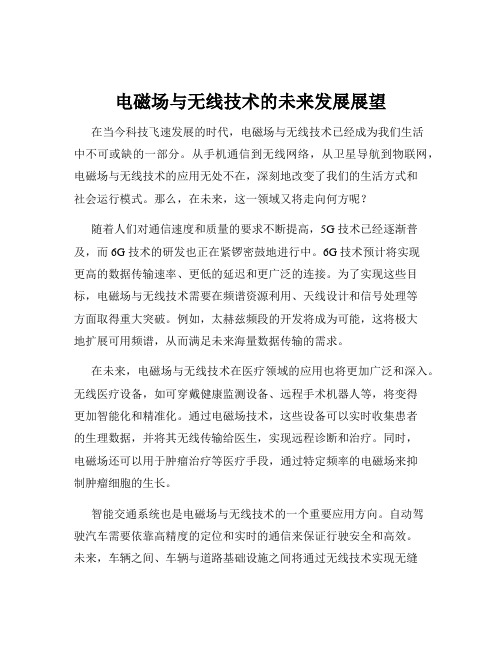 电磁场与无线技术的未来发展展望

在当今科技飞速发展的时代，电磁场与无线技术已经成为我们生活中不可或缺的一部分。从手机通信到无线网络，从卫星导航到物联网，电磁场与无线技术的应用无处不在，深刻地改变了我们的生活方式和社会运行模式。那么，在未来，这一领域又将走向何方呢？

随着人们对通信速度和质量的要求不断提高，5G 技术已经逐渐普及，而 6G 技术的研发也正在紧锣密鼓地进行中。6G 技术预计将实现更高的数据传输速率、更低的延迟和更广泛的连接。为了实现这些目标，电磁场与无线技术需要在频谱资源利用、天线设计和信号处理等方面取得重大突破。例如，太赫兹频段的开发将成为可能，这将极大地扩展可用频谱，从而满足未来海量数据传输的需求。

在未来，电磁场与无线技术在医疗领域的应用也将更加广泛和深入。无线医疗设备，如可穿戴健康监测设备、远程手术机器人等，将变得更加智能化和精准化。通过电磁场技术，这些设备可以实时收集患者的生理数据，并将其无线传输给医生，实现远程诊断和治疗。同时，电磁场还可以用于肿瘤治疗等医疗手段，通过特定频率的电磁场来抑制肿瘤细胞的生长。

智能交通系统也是电磁场与无线技术的一个重要应用方向。自动驾驶汽车需要依靠高精度的定位和实时的通信来保证行驶安全和高效。未来，车辆之间、车辆与道路基础设施之间将通过无线技术实现无缝